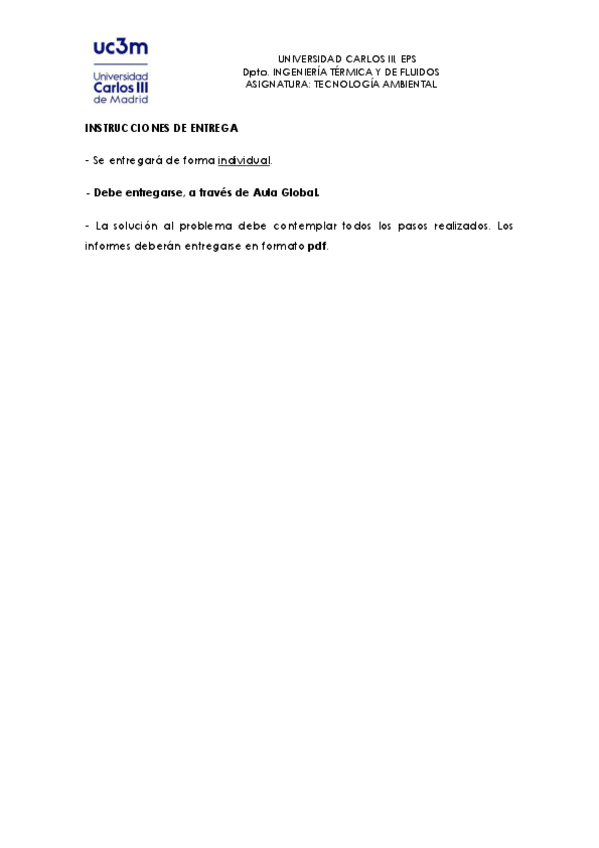 uc3m
Universidad
Carlos III
de Madrid

UNIVERSIDAD CARLOS III. EPS
Dpto. INGENIERÍA TÉRMICA Y DE FLUIDOS
ASIGNATURA: TECNOLOGÍA AMBIENTAL

INSTRUCCIONES DE ENTREGA

- Se entregará de forma individual.

- Debe entregarse, a través de Aula Global.

- La solución al problema debe contemplar todos los pasos realizados. Los informes deberán entregarse en formato pdf.